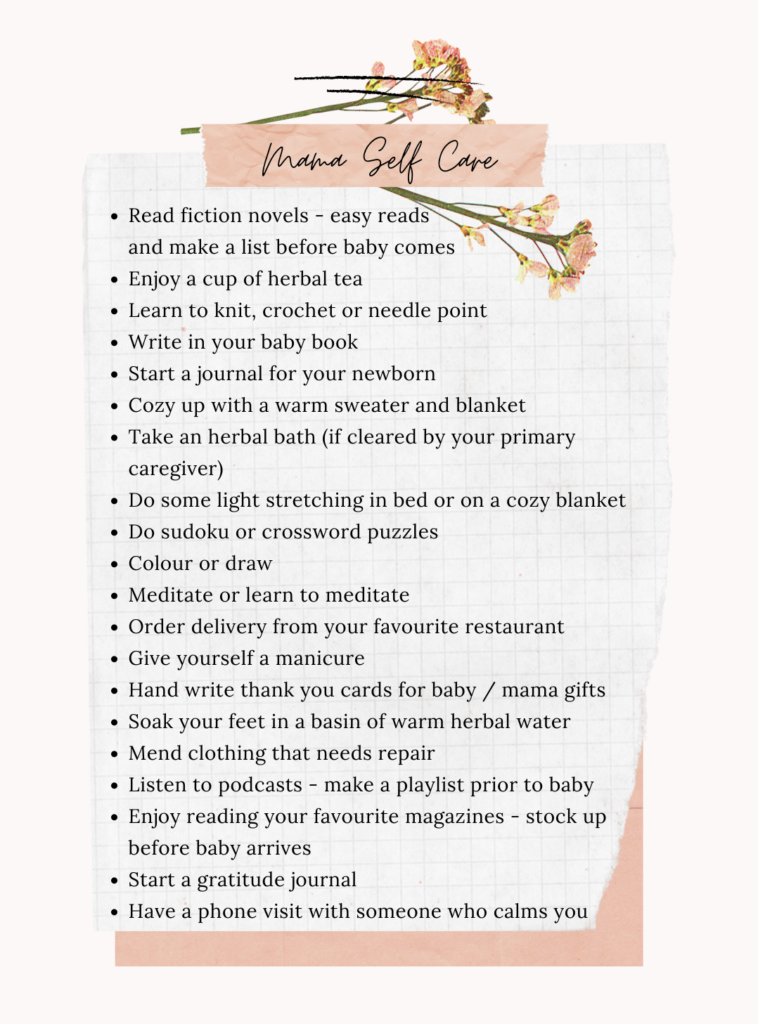 Mama Self Care

- Read fiction novels - easy reads and make a list before baby comes
- Enjoy a cup of herbal tea
- Learn to knit, crochet or needle point
- Write in your baby book
- Start a journal for your newborn
- Cozy up with a warm sweater and blanket
- Take an herbal bath (if cleared by your primary caregiver)
- Do some light stretching in bed or on a cozy blanket
- Do sudoku or crossword puzzles
- Colour or draw
- Meditate or learn to meditate
- Order delivery from your favourite restaurant
- Give yourself a manicure
- Hand write thank you cards for baby / mama gifts
- Soak your feet in a basin of warm herbal water
- Mend clothing that needs repair
- Listen to podcasts - make a playlist prior to baby
- Enjoy reading your favourite magazines - stock up before baby arrives
- Start a gratitude journal
- Have a phone visit with someone who calms you